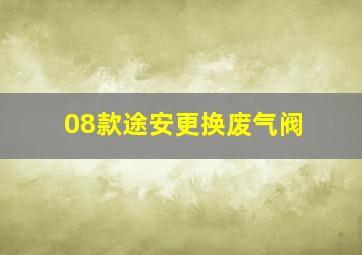 08款途安更换废气阀